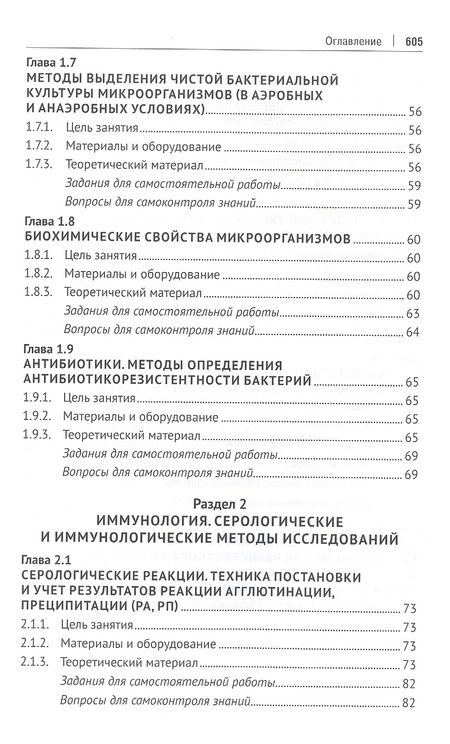 Оглавление | 605

Глава 1.7
МЕТОДЫ ВЫДЕЛЕНИЯ ЧИСТОЙ БАКТЕРИАЛЬНОЙ КУЛЬТУРЫ МИКРООРГАНИЗМОВ (В АЭРОБНЫХ И АНАЭРОБНЫХ УСЛОВИЯХ) 56
1.7.1. Цель занятия 56
1.7.2. Материалы и оборудование 56
1.7.3. Теоретический материал 56
Задания для самостоятельной работы 59
Вопросы для самоконтроля знаний 59

Глава 1.8
БИОХИМИЧЕСКИЕ СВОЙСТВА МИКРООРГАНИЗМОВ 60
1.8.1. Цель занятия 60
1.8.2. Материалы и оборудование 60
1.8.3. Теоретический материал 60
Задания для самостоятельной работы 63
Вопросы для самоконтроля знаний 64

Глава 1.9
АНТИБИОТИКИ. МЕТОДЫ ОПРЕДЕЛЕНИЯ АНТИБИОТИКОРЕЗИСТЕНТНОСТИ БАКТЕРИЙ 65
1.9.1. Цель занятия 65
1.9.2. Материалы и оборудование 65
1.9.3. Теоретический материал 65
Задания для самостоятельной работы 69
Вопросы для самоконтроля знаний 69

Раздел 2
ИММУНОЛОГИЯ. СЕРОЛОГИЧЕСКИЕ И ИММУНОЛОГИЧЕСКИЕ МЕТОДЫ ИССЛЕДОВАНИЙ

Глава 2.1
СЕРОЛОГИЧЕСКИЕ РЕАКЦИИ. ТЕХНИКА ПОСТАНОВКИ И УЧЕТ РЕЗУЛЬТАТОВ РЕАКЦИИ АГГЛЮТИНАЦИИ, ПРЕЦИПИТАЦИИ (РА, РП) 73
2.1.1. Цель занятия 73
2.1.2. Материалы и оборудование 73
2.1.3. Теоретический материал 73
Задания для самостоятельной работы 82
Вопросы для самоконтроля знаний 82